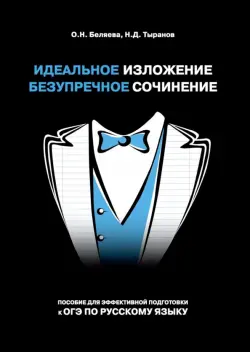 О.Н. Беляева, Н.Д. Тыранов

ИДЕАЛЬНОЕ ИЗЛОЖЕНИЕ
БЕЗУПРЕЧНОЕ СОЧИНЕНИЕ

ПОСОБИЕ ДЛЯ ЭФФЕКТИВНОЙ ПОДГОТОВКИ
К ОГЭ ПО РУССКОМУ ЯЗЫКУ